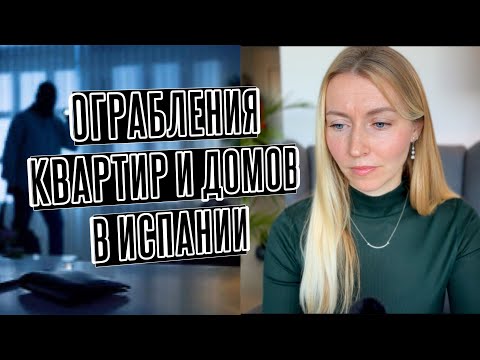 ОГРАБЛЕНИЯ
КВАРТИР И ДОМОВ
В ИСПАНИИ